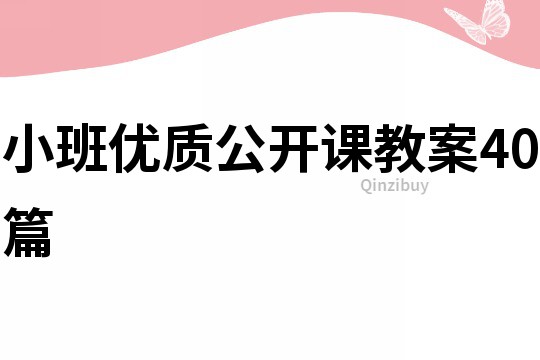 小班优质公开课教案40篇

Qinzibuy